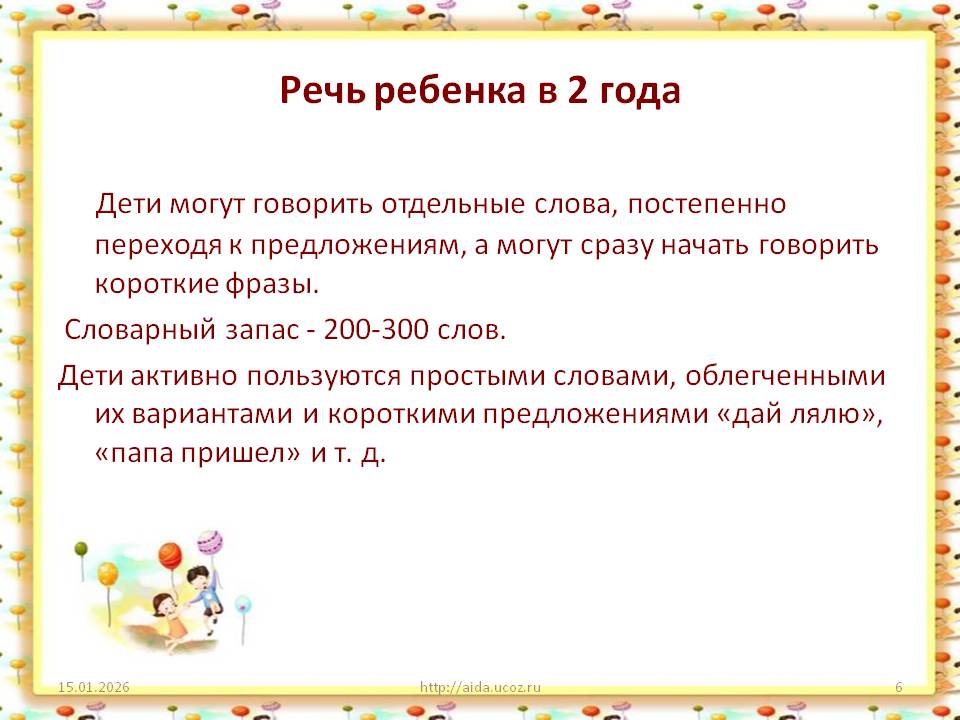 Речь ребенка в 2 года

Дети могут говорить отдельные слова, постепенно переходя к предложениям, а могут сразу начать говорить короткие фразы.

Словарный запас - 200-300 слов.

Дети активно пользуются простыми словами, облегченными их вариантами и короткими предложениями «дай лялю», «папа пришел» и т. д.

15.01.2026

http://aida.ucoz.ru

6